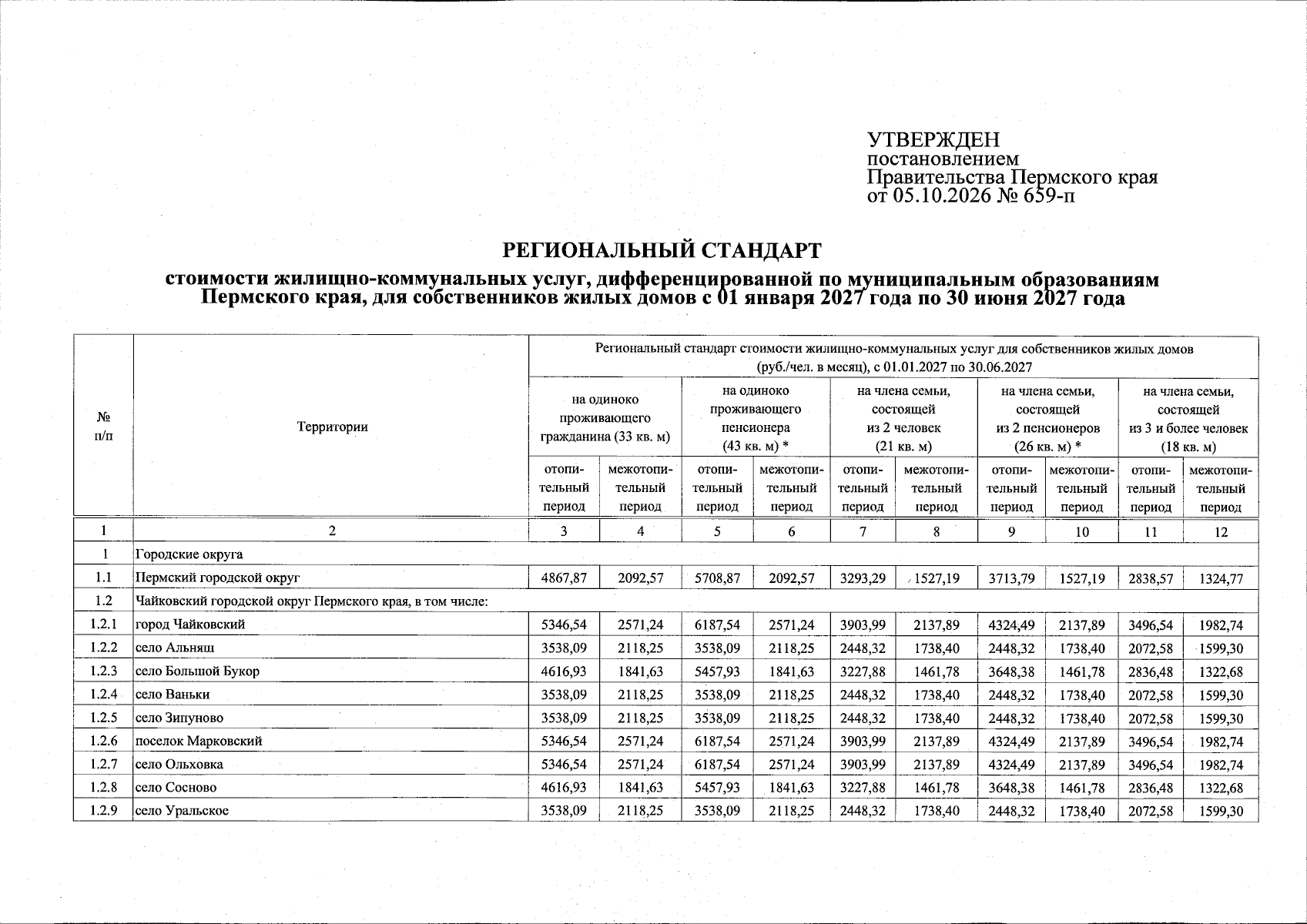 УТВЕРЖДЕН
постановлением
Правительства Пермского края
от 05.10.2026 № 659-п

РЕГИОНАЛЬНЫЙ СТАНДАРТ

стоимости жилищно-коммунальных услуг, дифференцированной по муниципальным образованиям Пермского края, для собственников жилых домов с 01 января 2027 года по 30 июня 2027 года

| № п/п | Территории | Региональный стандарт стоимости жилищно-коммунальных услуг для собственников жилых домов (руб./чел. в месяц), с 01.01.2027 по 30.06.2027 | | | | | | | | | |
|---|---|---|---|---|---|---|---|---|---|---|---|
| | | на одиноко проживающего гражданина (33 кв. м) | | на одиноко проживающего пенсионера (43 кв. м) * | | на члена семьи, состоящей из 2 человек (21 кв. м) | | на члена семьи, состоящей из 2 пенсионеров (26 кв. м) * | | на члена семьи, состоящей из 3 и более человек (18 кв. м) | |
| | | отопительный период | межотопительный период | отопительный период | межотопительный период | отопительный период | межотопительный период | отопительный период | межотопительный период | отопительный период | межотопительный период |
| 1 | 2 | 3 | 4 | 5 | 6 | 7 | 8 | 9 | 10 | 11 | 12 |
| 1 | Городские округа | | | | | | | | | | |
| 1.1 | Пермский городской округ | 4867,87 | 2092,57 | 5708,87 | 2092,57 | 3293,29 | 1527,19 | 3713,79 | 1527,19 | 2838,57 | 1324,77 |
| 1.2 | Чайковский городской округ Пермского края, в том числе: | | | | | | | | | | |
| 1.2.1 | город Чайковский | 5346,54 | 2571,24 | 6187,54 | 2571,24 | 3903,99 | 2137,89 | 4324,49 | 2137,89 | 3496,54 | 1982,74 |
| 1.2.2 | село Альняш | 3538,09 | 2118,25 | 3538,09 | 2118,25 | 2448,32 | 1738,40 | 2448,32 | 1738,40 | 2072,58 | 1599,30 |
| 1.2.3 | село Большой Букор | 4616,93 | 1841,63 | 5457,93 | 1841,63 | 3227,88 | 1461,78 | 3648,38 | 1461,78 | 2836,48 | 1322,68 |
| 1.2.4 | село Ваньки | 3538,09 | 2118,25 | 3538,09 | 2118,25 | 2448,32 | 1738,40 | 2448,32 | 1738,40 | 2072,58 | 1599,30 |
| 1.2.5 | село Зипуново | 3538,09 | 2118,25 | 3538,09 | 2118,25 | 2448,32 | 1738,40 | 2448,32 | 1738,40 | 2072,58 | 1599,30 |
| 1.2.6 | поселок Марковский | 5346,54 | 2571,24 | 6187,54 | 2571,24 | 3903,99 | 2137,89 | 4324,49 | 2137,89 | 3496,54 | 1982,74 |
| 1.2.7 | село Ольховка | 5346,54 | 2571,24 | 6187,54 | 2571,24 | 3903,99 | 2137,89 | 4324,49 | 2137,89 | 3496,54 | 1982,74 |
| 1.2.8 | село Сосново | 4616,93 | 1841,63 | 5457,93 | 1841,63 | 3227,88 | 1461,78 | 3648,38 | 1461,78 | 2836,48 | 1322,68 |
| 1.2.9 | село Уральское | 3538,09 | 2118,25 | 3538,09 | 2118,25 | 2448,32 | 1738,40 | 2448,32 | 1738,40 | 2072,58 | 1599,30 |